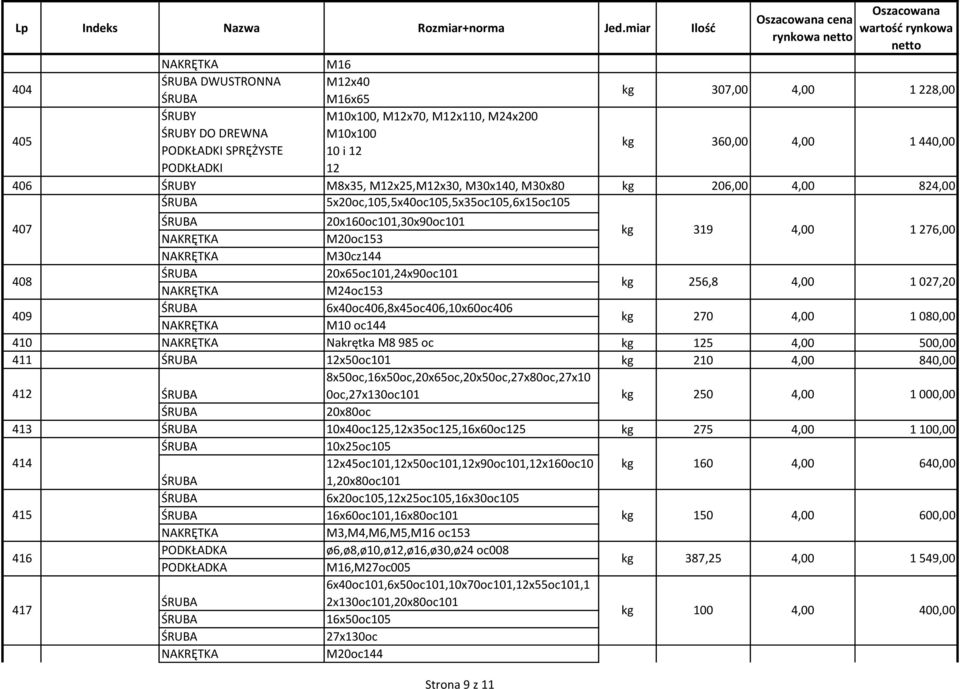 | Lp | Indeks | Nazwa | Rozmiar+norma | Jed.miar | Ilość | Oszacowana cena rynkowa netto | Oszacowana wartość rynkowa netto |
|---|---|---|---|---|---|---|---|
| | | NAKRĘTKA | M16 | | | | |
| 404 | | ŚRUBA DWUSTRONNA | M12x40 | kg | 307,00 | 4,00 | 1 228,00 |
| | | ŚRUBA | M16x65 | | | | |
| 405 | | ŚRUBY | M10x100, M12x70, M12x110, M24x200 | kg | 360,00 | 4,00 | 1 440,00 |
| | | ŚRUBY DO DREWNA | M10x100 | | | | |
| | | PODKŁADKI SPRĘŻYSTE | 10 i 12 | | | | |
| | | PODKŁADKI | 12 | | | | |
| 406 | | ŚRUBY | M8x35, M12x25,M12x30, M30x140, M30x80 | kg | 206,00 | 4,00 | 824,00 |
| 407 | | ŚRUBA | 5x20oc,105,5x40oc105,5x35oc105,6x15oc105 | kg | 319 | 4,00 | 1 276,00 |
| | | ŚRUBA | 20x160oc101,30x90oc101 | | | | |
| | | NAKRĘTKA | M20oc153 | | | | |
| | | NAKRĘTKA | M30cz144 | | | | |
| 408 | | ŚRUBA | 20x65oc101,24x90oc101 | kg | 256,8 | 4,00 | 1 027,20 |
| | | NAKRĘTKA | M24oc153 | | | | |
| 409 | | ŚRUBA | 6x40oc406,8x45oc406,10x60oc406 | kg | 270 | 4,00 | 1 080,00 |
| | | NAKRĘTKA | M10 oc144 | | | | |
| 410 | | NAKRĘTKA | Nakrętka M8 985 oc | kg | 125 | 4,00 | 500,00 |
| 411 | | ŚRUBA | 12x50oc101 | kg | 210 | 4,00 | 840,00 |
| 412 | | ŚRUBA | 8x50oc,16x50oc,20x65oc,20x50oc,27x80oc,27x100oc,27x130oc101 | kg | 250 | 4,00 | 1 000,00 |
| | | ŚRUBA | 20x80oc | | | | |
| 413 | | ŚRUBA | 10x40oc125,12x35oc125,16x60oc125 | kg | 275 | 4,00 | 1 100,00 |
| 414 | | ŚRUBA | 10x25oc105 | kg | 160 | 4,00 | 640,00 |
| | | ŚRUBA | 12x45oc101,12x50oc101,12x90oc101,12x160oc101,20x80oc101 | | | | |
| 415 | | ŚRUBA | 6x20oc105,12x25oc105,16x30oc105 | kg | 150 | 4,00 | 600,00 |
| | | ŚRUBA | 16x60oc101,16x80oc101 | | | | |
| | | NAKRĘTKA | M3,M4,M6,M5,M16 oc153 | | | | |
| 416 | | PODKŁADKA | ø6,ø8,ø10,ø12,ø16,ø30,ø24 oc008 | kg | 387,25 | 4,00 | 1 549,00 |
| | | PODKŁADKA | M16,M27oc005 | | | | |
| 417 | | ŚRUBA | 6x40oc101,6x50oc101,10x70oc101,12x55oc101,12x130oc101,20x80oc101 | kg | 100 | 4,00 | 400,00 |
| | | ŚRUBA | 16x50oc105 | | | | |
| | | ŚRUBA | 27x130oc | | | | |
| | | NAKRĘTKA | M20oc144 | | | | |

Strona 9 z 11